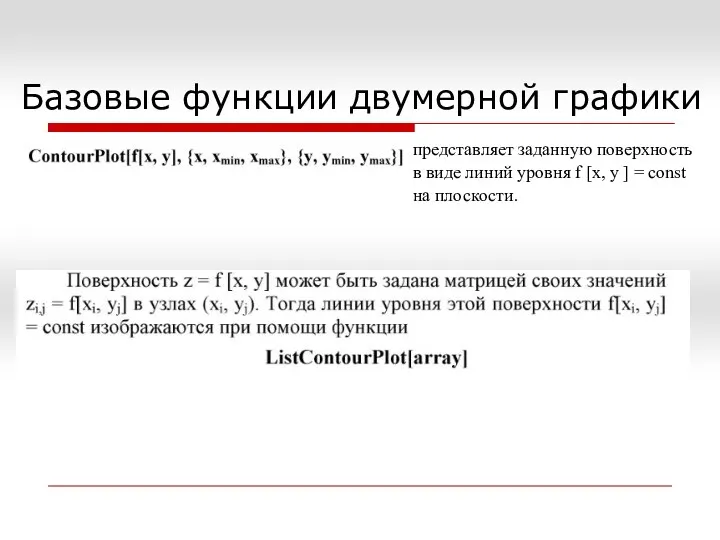 Базовые функции двумерной графики

ContourPlot[f[x, y], {x, $x_{min}$, $x_{max}$}, {y, $y_{min}$, $y_{max}$}]

представляет заданную поверхность в виде линий уровня f [x, y ] = const на плоскости.

Поверхность z = f [x, y] может быть задана матрицей своих значений $z_{i,j}$ = f[$x_i$, $y_j$] в узлах ($x_i$, $y_j$). Тогда линии уровня этой поверхности f[$x_i$, $y_j$] = const изображаются при помощи функции

ListContourPlot[array]